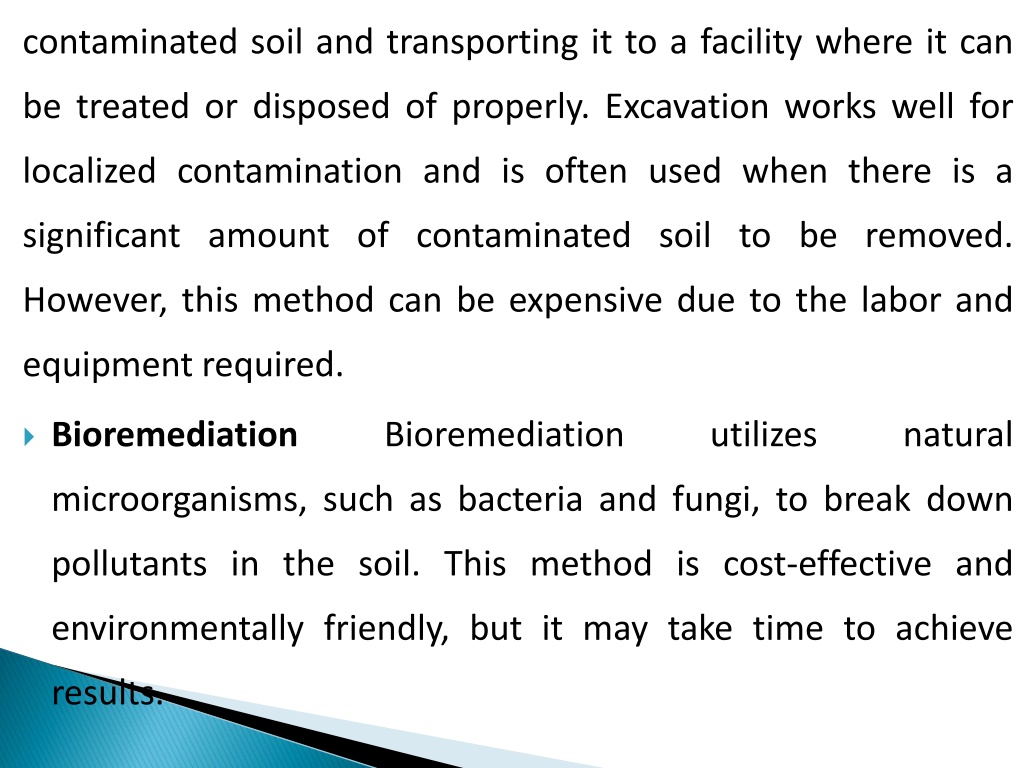 contaminated soil and transporting it to a facility where it can be treated or disposed of properly. Excavation works well for localized contamination and is often used when there is a significant amount of contaminated soil to be removed. However, this method can be expensive due to the labor and equipment required.

Bioremediation Bioremediation utilizes natural microorganisms, such as bacteria and fungi, to break down pollutants in the soil. This method is cost-effective and environmentally friendly, but it may take time to achieve results.